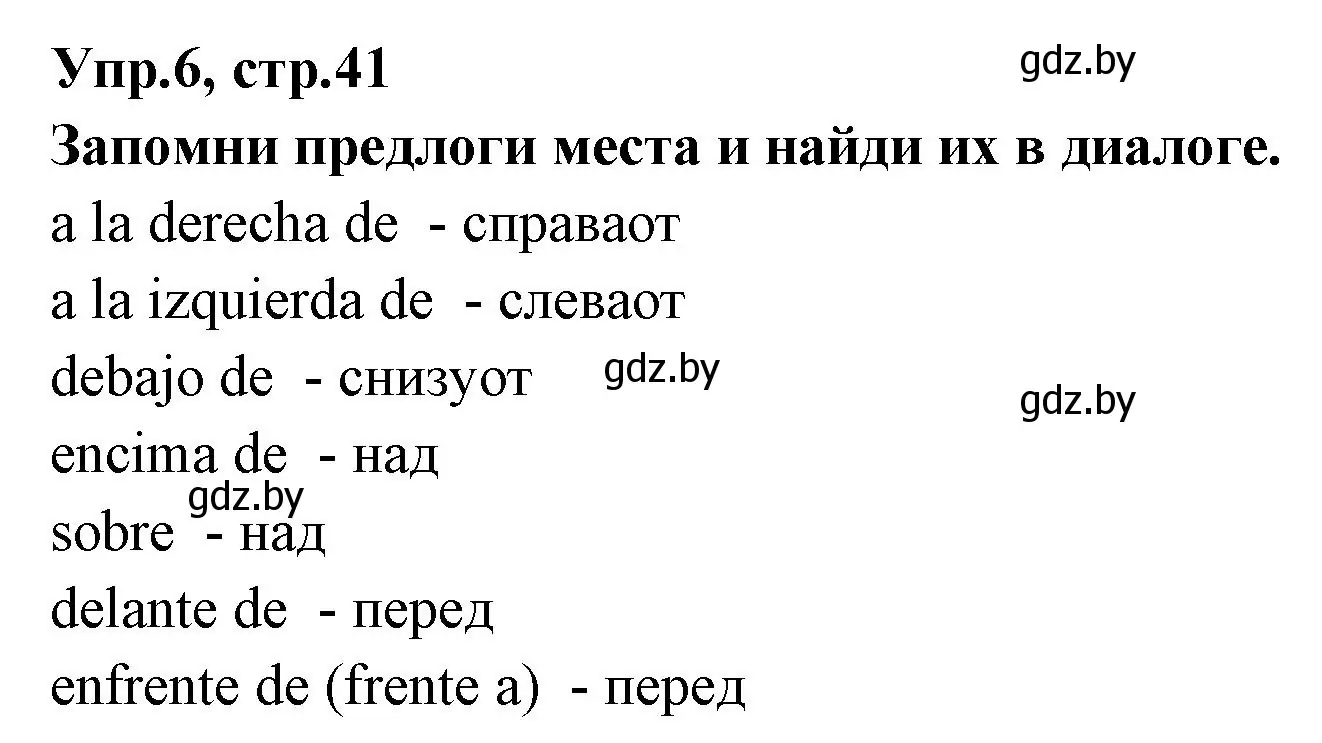 Упр.6, стр.41

gdz.by

Запомни предлоги места и найди их в диалоге.

a la derecha de - справаот

a la izquierda de - слеваот

debajo de - снизуот

gdz.by

gdz.by

encima de - над

gdz.by

sobre - над

delante de - перед

enfrente de (frente a) - перед